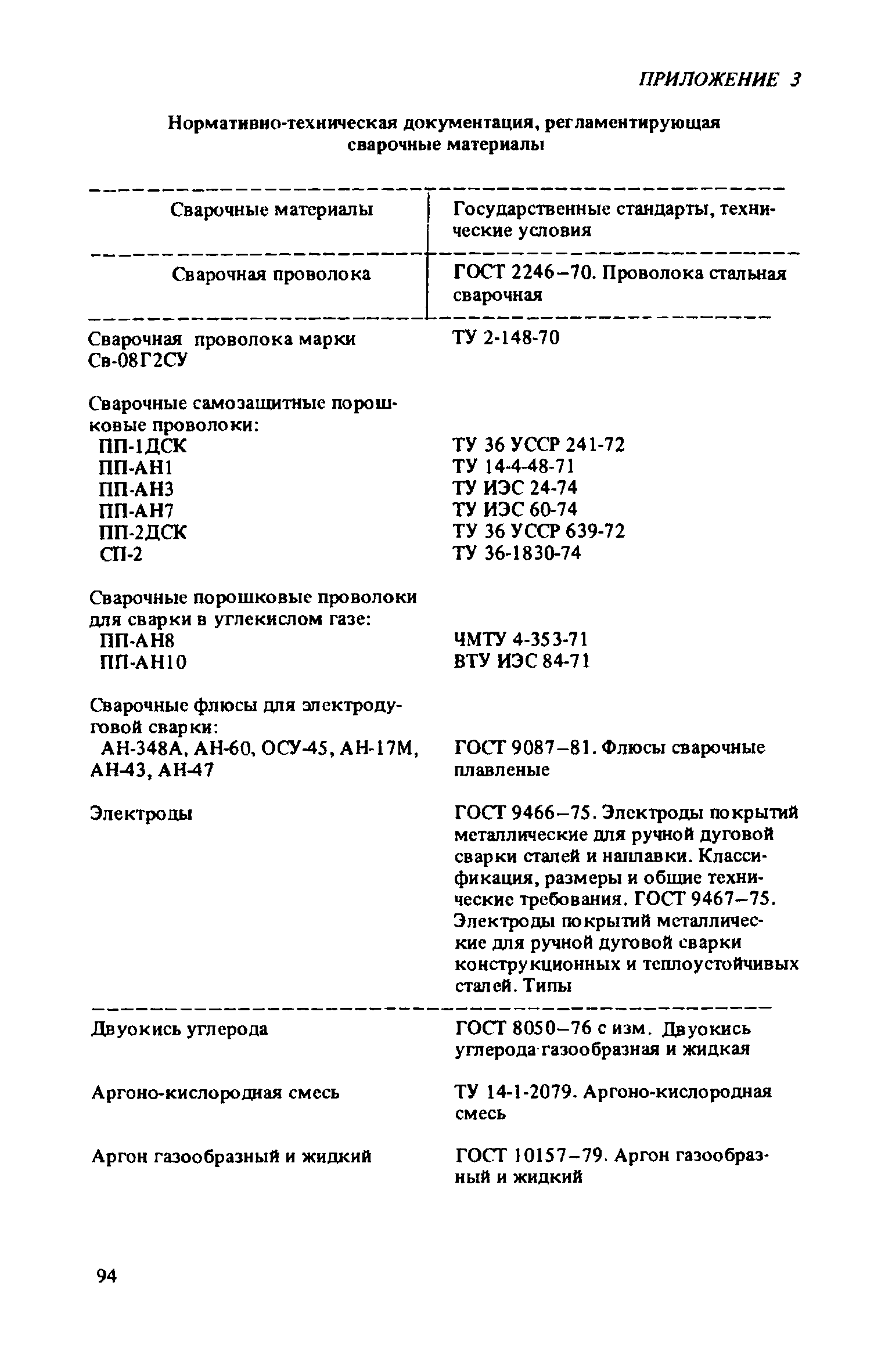 ПРИЛОЖЕНИЕ 3

Нормативно-техническая документация, регламентирующая сварочные материалы

| Сварочные материалы | Государственные стандарты, технические условия |
|---|---|
| Сварочная проволока | ГОСТ 2246–70. Проволока стальная сварочная |
| Сварочная проволока марки Св-08Г2СУ | ТУ 2-148-70 |
| Сварочные самозащитные порошковые проволоки: | |
| ПП-1ДСК | ТУ 36 УССР 241-72 |
| ПП-АН1 | ТУ 14-4-48-71 |
| ПП-АН3 | ТУ ИЭС 24-74 |
| ПП-АН7 | ТУ ИЭС 60-74 |
| ПП-2ДСК | ТУ 36 УССР 639-72 |
| СП-2 | ТУ 36-1830-74 |
| Сварочные порошковые проволоки для сварки в углекислом газе: | |
| ПП-АН8 | ЧМТУ 4-353-71 |
| ПП-АН10 | ВТУ ИЭС 84-71 |
| Сварочные флюсы для электродуговой сварки: | |
| АН-348А, АН-60, ОСУ-45, АН-17М, АН-43, АН-47 | ГОСТ 9087–81. Флюсы сварочные плавленые |
| Электроды | ГОСТ 9466–75. Электроды покрытий металлические для ручной дуговой сварки сталей и наплавки. Классификация, размеры и общие технические требования. ГОСТ 9467–75. Электроды покрытий металлические для ручной дуговой сварки конструкционных и теплоустойчивых сталей. Типы |
| Двуокись углерода | ГОСТ 8050–76 с изм. Двуокись углерода газообразная и жидкая |
| Аргоно-кислородная смесь | ТУ 14-1-2079. Аргоно-кислородная смесь |
| Аргон газообразный и жидкий | ГОСТ 10157–79. Аргон газообразный и жидкий |

94